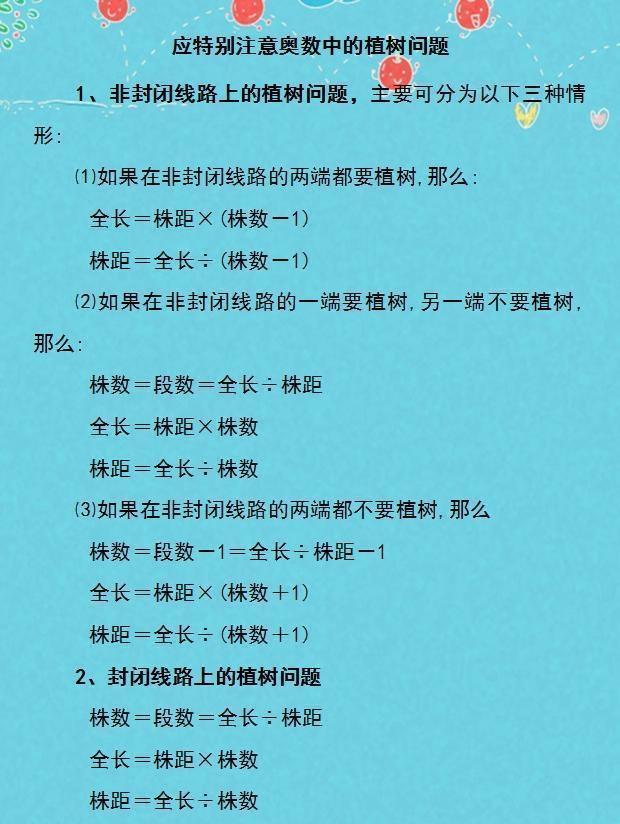 应特别注意奥数中的植树问题

1、非封闭线路上的植树问题，主要可分为以下三种情形：

⑴如果在非封闭线路的两端都要植树，那么：

全长＝株距×（株数－1）

株距＝全长÷（株数－1）

⑵如果在非封闭线路的一端要植树，另一端不要植树，那么：

株数＝段数＝全长÷株距

全长＝株距×株数

株距＝全长÷株数

⑶如果在非封闭线路的两端都不要植树，那么

株数＝段数－1＝全长÷株距－1

全长＝株距×（株数＋1）

株距＝全长÷（株数＋1）

2、封闭线路上的植树问题

株数＝段数＝全长÷株距

全长＝株距×株数

株距＝全长÷株数